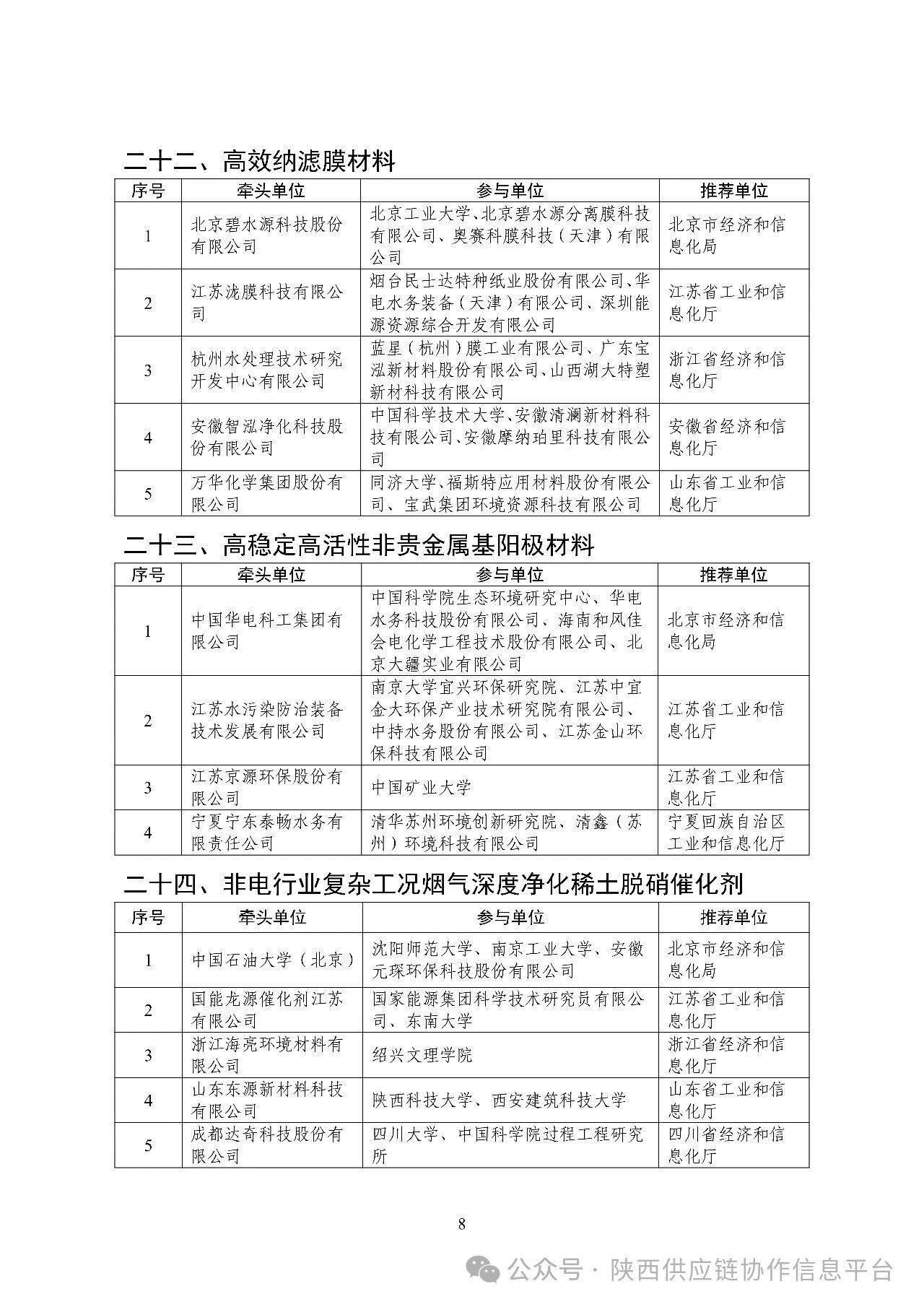 二十二、高效纳滤膜材料

| 序号 | 牵头单位 | 参与单位 | 推荐单位 |
|---|---|---|---|
| 1 | 北京碧水源科技股份有限公司 | 北京工业大学、北京碧水源分离膜科技有限公司、奥赛科膜科技（天津）有限公司 | 北京市经济和信息化局 |
| 2 | 江苏泷膜科技有限公司 | 烟台民士达特种纸业股份有限公司、华电水务装备（天津）有限公司、深圳能源资源综合开发有限公司 | 江苏省工业和信息化厅 |
| 3 | 杭州水处理技术研究开发中心有限公司 | 蓝星（杭州）膜工业有限公司、广东宝泓新材料股份有限公司、山西湖大特塑新材科技有限公司 | 浙江省经济和信息化厅 |
| 4 | 安徽智泓净化科技股份有限公司 | 中国科学技术大学、安徽清澜新材料科技有限公司、安徽摩纳珀里科技有限公司 | 安徽省经济和信息化厅 |
| 5 | 万华化学集团股份有限公司 | 同济大学、福斯特应用材料股份有限公司、宝武集团环境资源科技有限公司 | 山东省工业和信息化厅 |

二十三、高稳定高活性非贵金属基阳极材料

| 序号 | 牵头单位 | 参与单位 | 推荐单位 |
|---|---|---|---|
| 1 | 中国华电科工集团有限公司 | 中国科学院生态环境研究中心、华电水务科技股份有限公司、海南和风佳会电化学工程技术股份有限公司、北京大疆实业有限公司 | 北京市经济和信息化局 |
| 2 | 江苏水污染防治装备技术发展有限公司 | 南京大学宜兴环保研究院、江苏中宜金大环保产业技术研究院有限公司、中持水务股份有限公司、江苏金山环保科技有限公司 | 江苏省工业和信息化厅 |
| 3 | 江苏京源环保股份有限公司 | 中国矿业大学 | 江苏省工业和信息化厅 |
| 4 | 宁夏宁东泰畅水务有限责任公司 | 清华苏州环境创新研究院、清鑫（苏州）环境科技有限公司 | 宁夏回族自治区工业和信息化厅 |

二十四、非电行业复杂工况烟气深度净化稀土脱硝催化剂

| 序号 | 牵头单位 | 参与单位 | 推荐单位 |
|---|---|---|---|
| 1 | 中国石油大学（北京） | 沈阳师范大学、南京工业大学、安徽元琛环保科技股份有限公司 | 北京市经济和信息化局 |
| 2 | 国能龙源催化剂江苏有限公司 | 国家能源集团科学技术研究员有限公司、东南大学 | 江苏省工业和信息化厅 |
| 3 | 浙江海亮环境材料有限公司 | 绍兴文理学院 | 浙江省经济和信息化厅 |
| 4 | 山东东源新材料科技有限公司 | 陕西科技大学、西安建筑科技大学 | 山东省工业和信息化厅 |
| 5 | 成都达奇科技股份有限公司 | 四川大学、中国科学院过程工程研究所 | 四川省经济和信息化厅 |

8

公众号 · 陕西供应链协作信息平台